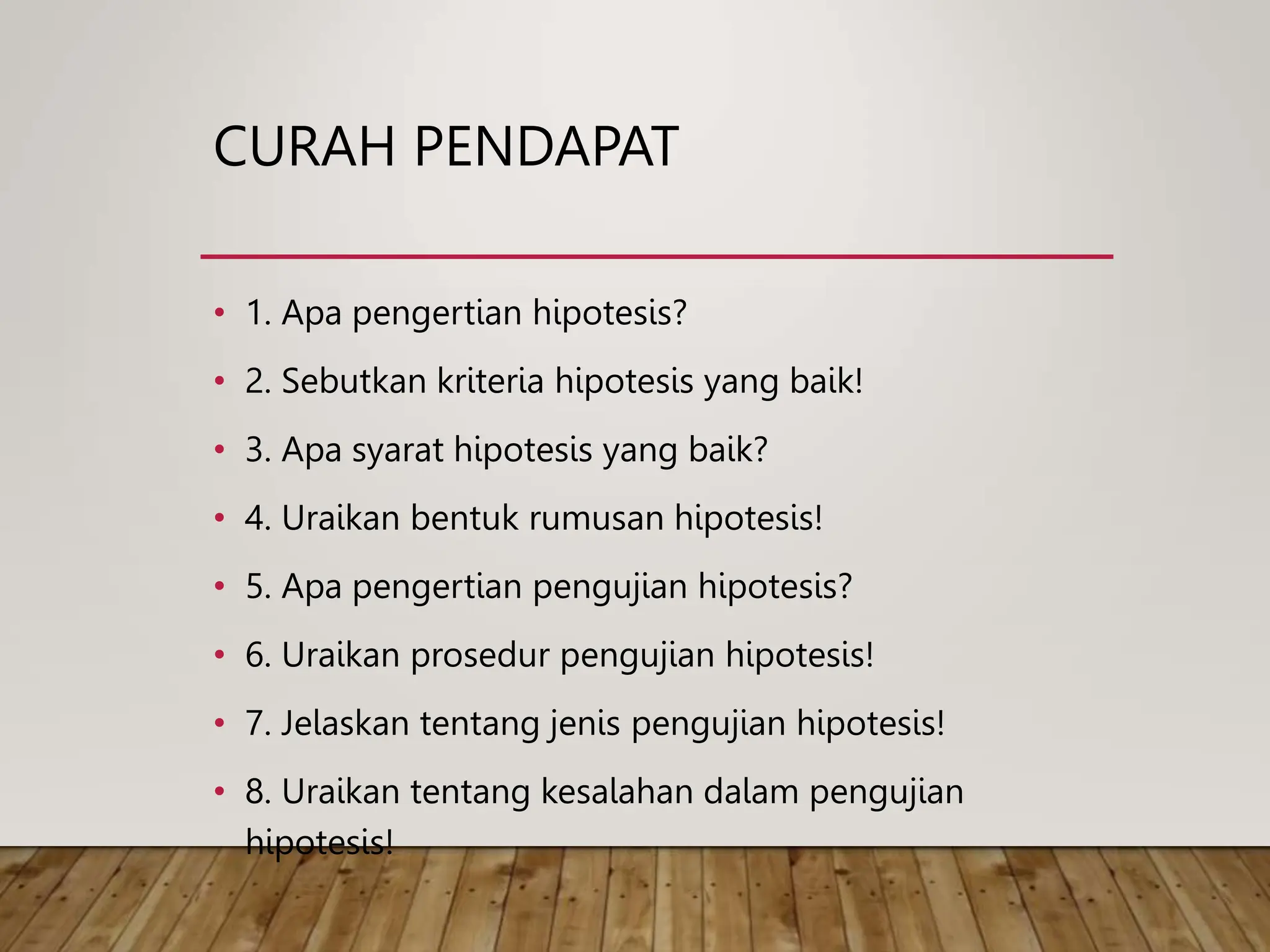 CURAH PENDAPAT

• 1. Apa pengertian hipotesis?
• 2. Sebutkan kriteria hipotesis yang baik!
• 3. Apa syarat hipotesis yang baik?
• 4. Uraikan bentuk rumusan hipotesis!
• 5. Apa pengertian pengujian hipotesis?
• 6. Uraikan prosedur pengujian hipotesis!
• 7. Jelaskan tentang jenis pengujian hipotesis!
• 8. Uraikan tentang kesalahan dalam pengujian hipotesis!